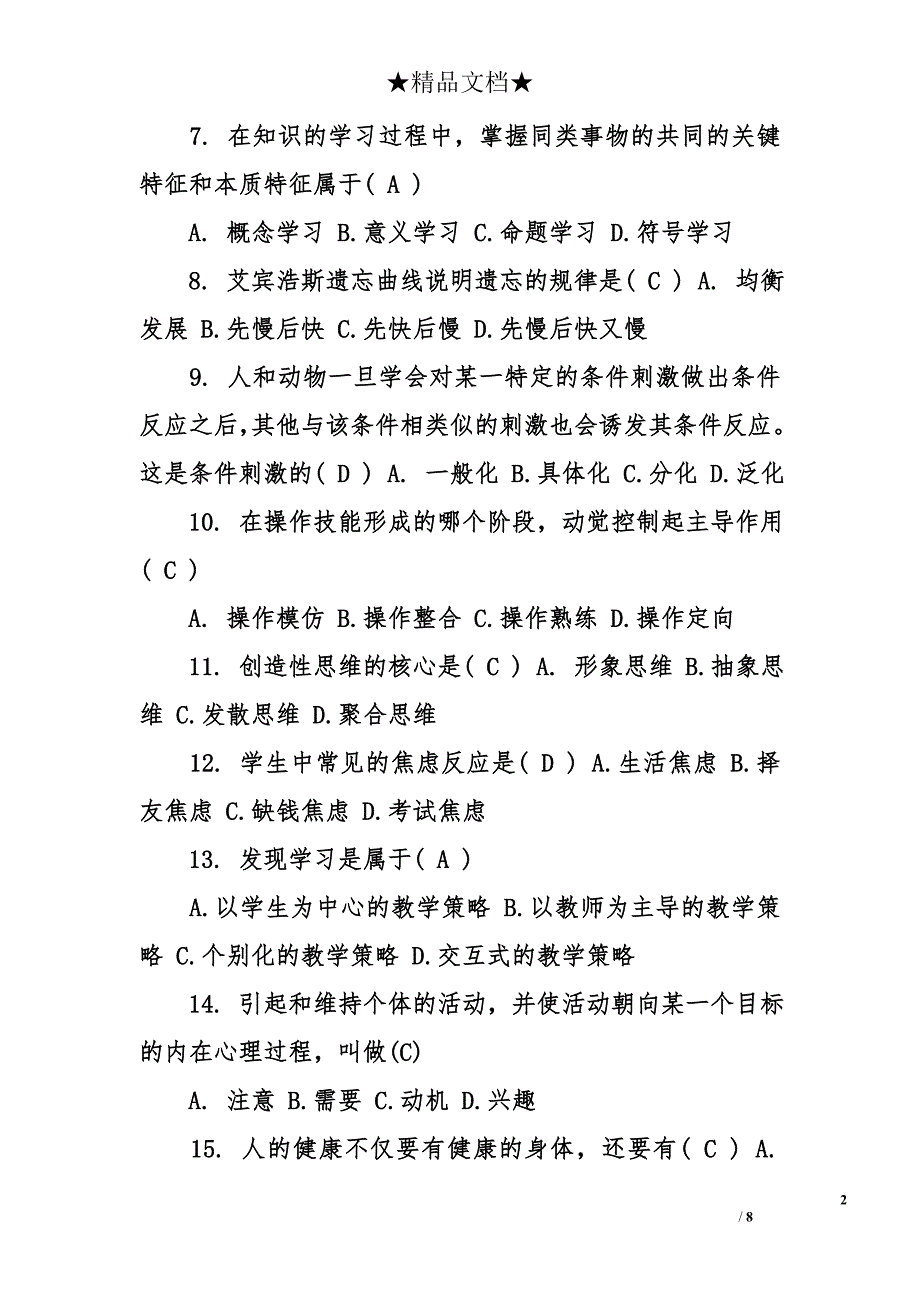 ★精品文档★

7. 在知识的学习过程中，掌握同类事物的共同的关键特征和本质特征属于（ A ）

A. 概念学习 B.意义学习 C.命题学习 D.符号学习

8. 艾宾浩斯遗忘曲线说明遗忘的规律是（ C ） A. 均衡发展 B.先慢后快 C.先快后慢 D.先慢后快又慢

9. 人和动物一旦学会对某一特定的条件刺激做出条件反应之后，其他与该条件相类似的刺激也会诱发其条件反应。这是条件刺激的（ D ） A. 一般化 B.具体化 C.分化 D.泛化

10. 在操作技能形成的哪个阶段，动觉控制起主导作用（ C ）

A. 操作模仿 B.操作整合 C.操作熟练 D.操作定向

11. 创造性思维的核心是（ C ） A. 形象思维 B.抽象思维 C.发散思维 D.聚合思维

12. 学生中常见的焦虑反应是（ D ） A.生活焦虑 B.择友焦虑 C.缺钱焦虑 D.考试焦虑

13. 发现学习是属于（ A ）

A.以学生为中心的教学策略 B.以教师为主导的教学策略 C.个别化的教学策略 D.交互式的教学策略

14. 引起和维持个体的活动，并使活动朝向某一个目标的内在心理过程，叫做(C)

A. 注意 B.需要 C.动机 D.兴趣

15. 人的健康不仅要有健康的身体，还要有（ C ） A.

2

/ 8